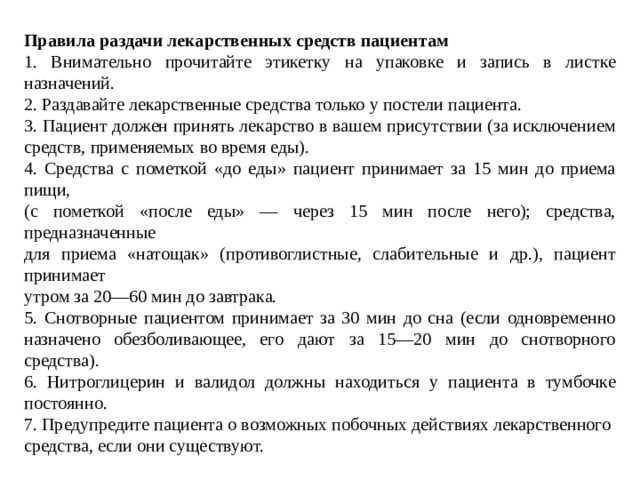 Правила раздачи лекарственных средств пациентам
1. Внимательно прочитайте этикетку на упаковке и запись в листке назначений.
2. Раздавайте лекарственные средства только у постели пациента.
3. Пациент должен принять лекарство в вашем присутствии (за исключением средств, применяемых во время еды).
4. Средства с пометкой «до еды» пациент принимает за 15 мин до приема пищи,
(с пометкой «после еды» — через 15 мин после него); средства, предназначенные
для приема «натощак» (противоглистные, слабительные и др.), пациент принимает
утром за 20—60 мин до завтрака.
5. Снотворные пациентом принимает за 30 мин до сна (если одновременно назначено обезболивающее, его дают за 15—20 мин до снотворного средства).
6. Нитроглицерин и валидол должны находиться у пациента в тумбочке постоянно.
7. Предупредите пациента о возможных побочных действиях лекарственного средства, если они существуют.